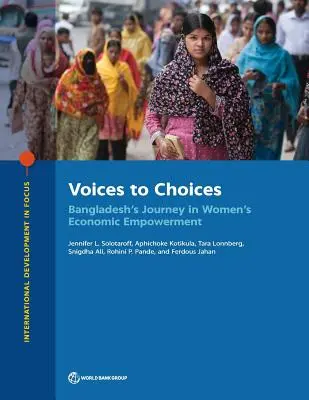 INTERNATIONAL DEVELOPMENT IN FOCUS

Voices to Choices

Bangladesh's Journey in Women's Economic Empowerment

Jennifer L. Solotaroff, Aphichoke Kotikula, Tara Lonnberg, Snigdha Ali, Rohini P. Pande, and Ferdous Jahan

WORLD BANK GROUP